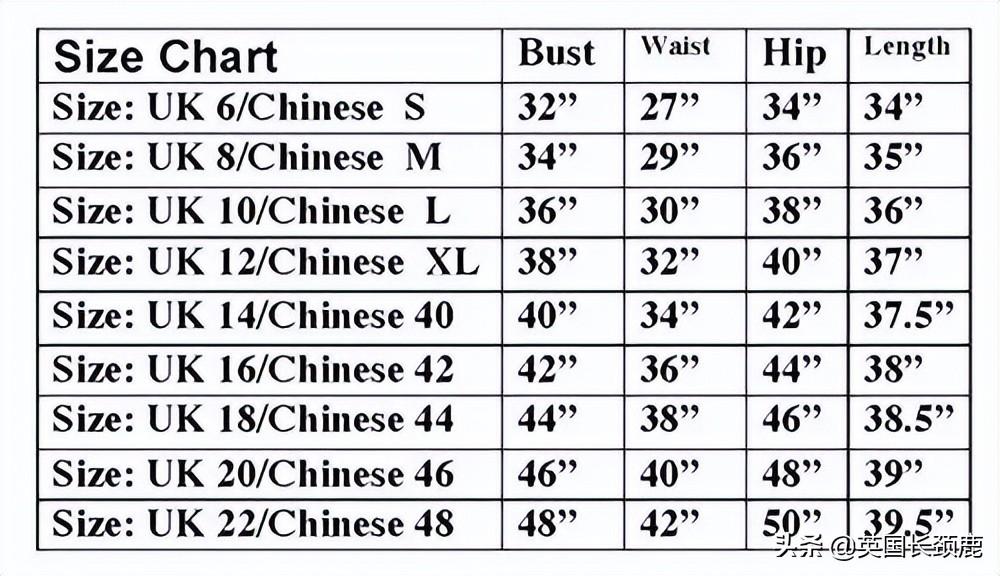 | Size Chart | Bust | Waist | Hip | Length |
|---|---|---|---|---|
| Size: UK 6/Chinese S | 32” | 27” | 34” | 34” |
| Size: UK 8/Chinese M | 34” | 29” | 36” | 35” |
| Size: UK 10/Chinese L | 36” | 30” | 38” | 36” |
| Size: UK 12/Chinese XL | 38” | 32” | 40” | 37” |
| Size: UK 14/Chinese 40 | 40” | 34” | 42” | 37.5” |
| Size: UK 16/Chinese 42 | 42” | 36” | 44” | 38” |
| Size: UK 18/Chinese 44 | 44” | 38” | 46” | 38.5” |
| Size: UK 20/Chinese 46 | 46” | 40” | 48” | 39” |
| Size: UK 22/Chinese 48 | 48” | 42” | 50” | 39.5” |

头条 @英国长颈鹿